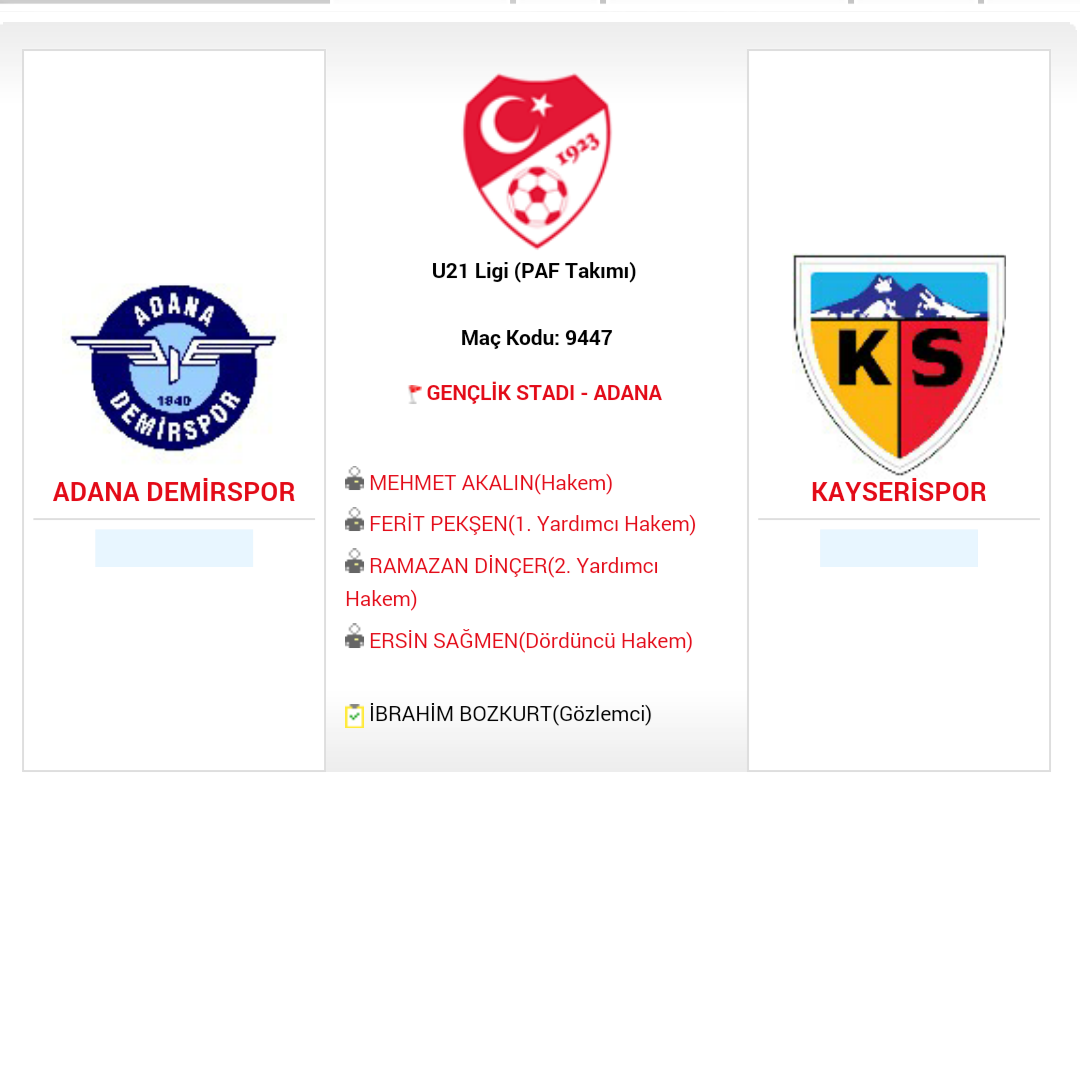 ADANA
1940
DEMİRSPOR

ADANA DEMİRSPOR

1923

U21 Ligi (PAF Takımı)

Maç Kodu: 9447

GENÇLİK STADI - ADANA

MEHMET AKALIN(Hakem)

FERİT PEKŞEN(1. Yardımcı Hakem)

RAMAZAN DİNÇER(2. Yardımcı Hakem)

ERSİN SAĞMEN(Dördüncü Hakem)

İBRAHİM BOZKURT(Gözlemci)

KS

KAYSERİSPOR